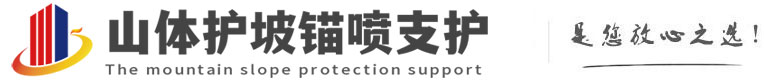 山体护坡锚喷支护
The mountain slope protection support

是您放心之选!